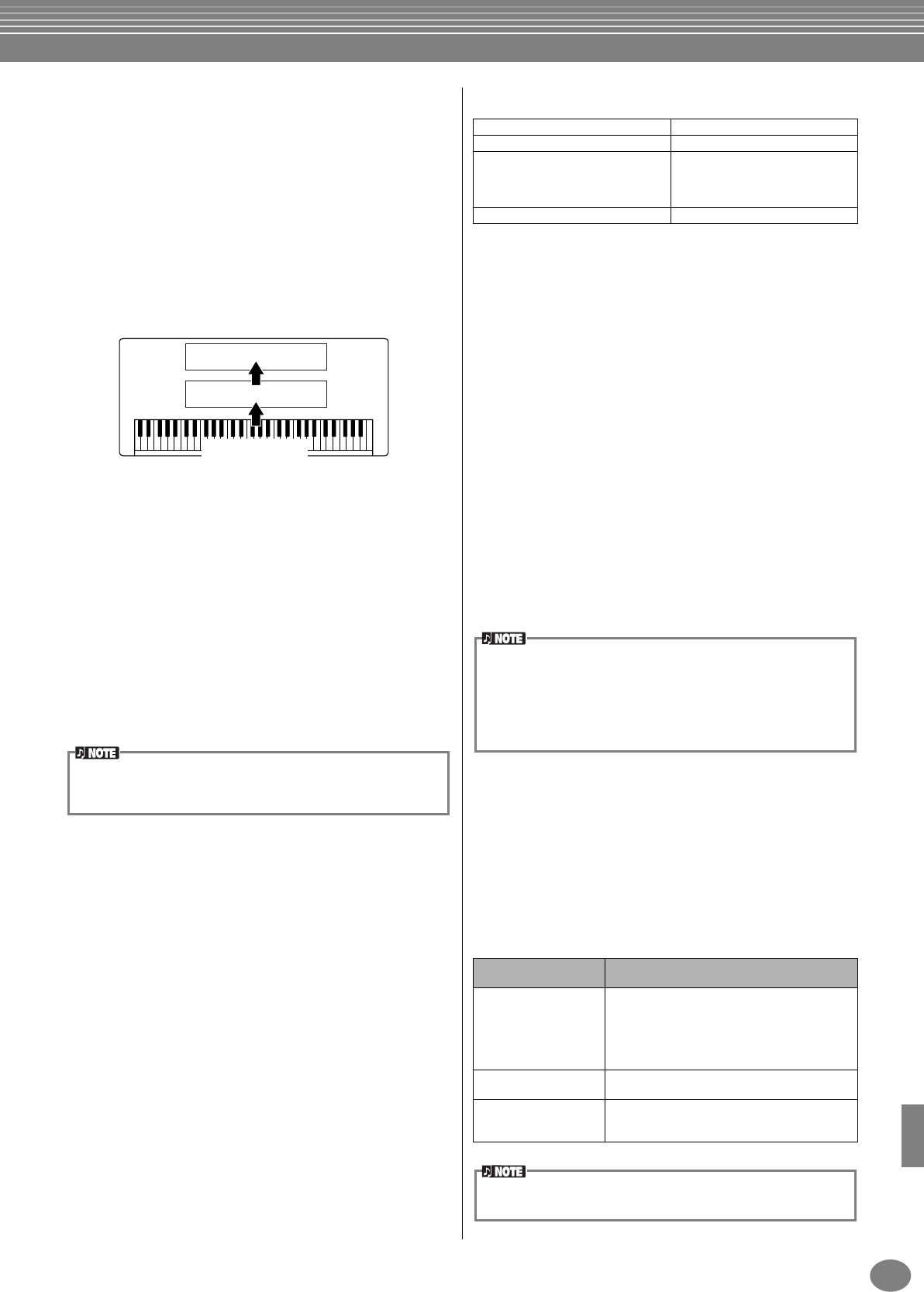 NOTE

NOTE

NOTE